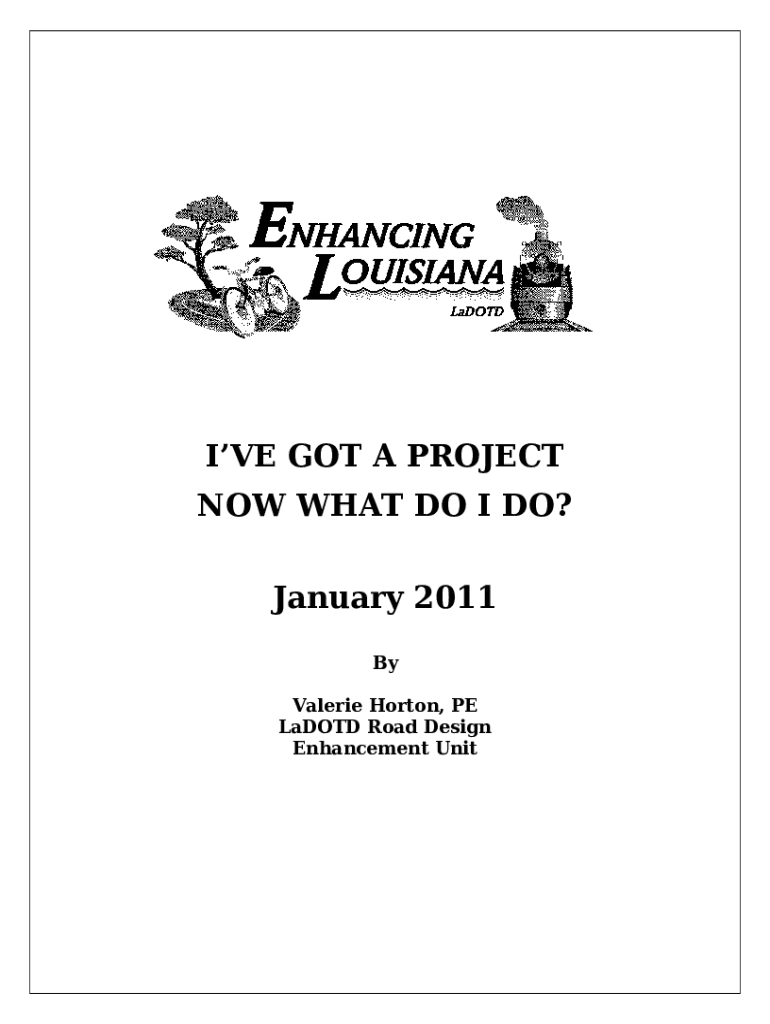 ENHANCING
LOUISIANA
LaDOTD

I'VE GOT A PROJECT
NOW WHAT DO I DO?

January 2011

By

Valerie Horton, PE
LaDOTD Road Design
Enhancement Unit